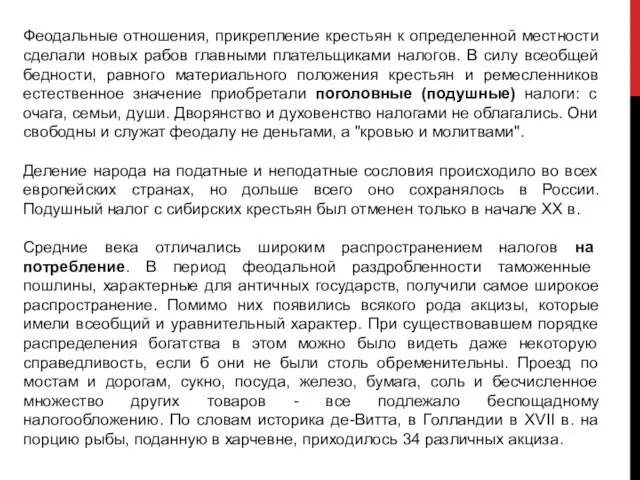 Феодальные отношения, прикрепление крестьян к определенной местности сделали новых рабов главными плательщиками налогов. В силу всеобщей бедности, равного материального положения крестьян и ремесленников естественное значение приобретали поголовные (подушные) налоги: с очага, семьи, души. Дворянство и духовенство налогами не облагались. Они свободны и служат феодалу не деньгами, а "кровью и молитвами".

Деление народа на податные и неподатные сословия происходило во всех европейских странах, но дольше всего оно сохранялось в России. Подушный налог с сибирских крестьян был отменен только в начале XX в.

Средние века отличались широким распространением налогов на потребление. В период феодальной раздробленности таможенные пошлины, характерные для античных государств, получили самое широкое распространение. Помимо них появились всякого рода акцизы, которые имели всеобщий и уравнительный характер. При существовавшем порядке распределения богатства в этом можно было видеть даже некоторую справедливость, если б они не были столь обременительны. Проезд по мостам и дорогам, сукно, посуда, железо, бумага, соль и бесчисленное множество других товаров - все подлежало беспощадному налогообложению. По словам историка де-Витта, в Голландии в XVII в. на порцию рыбы, поданную в харчевне, приходилось 34 различных акциза.